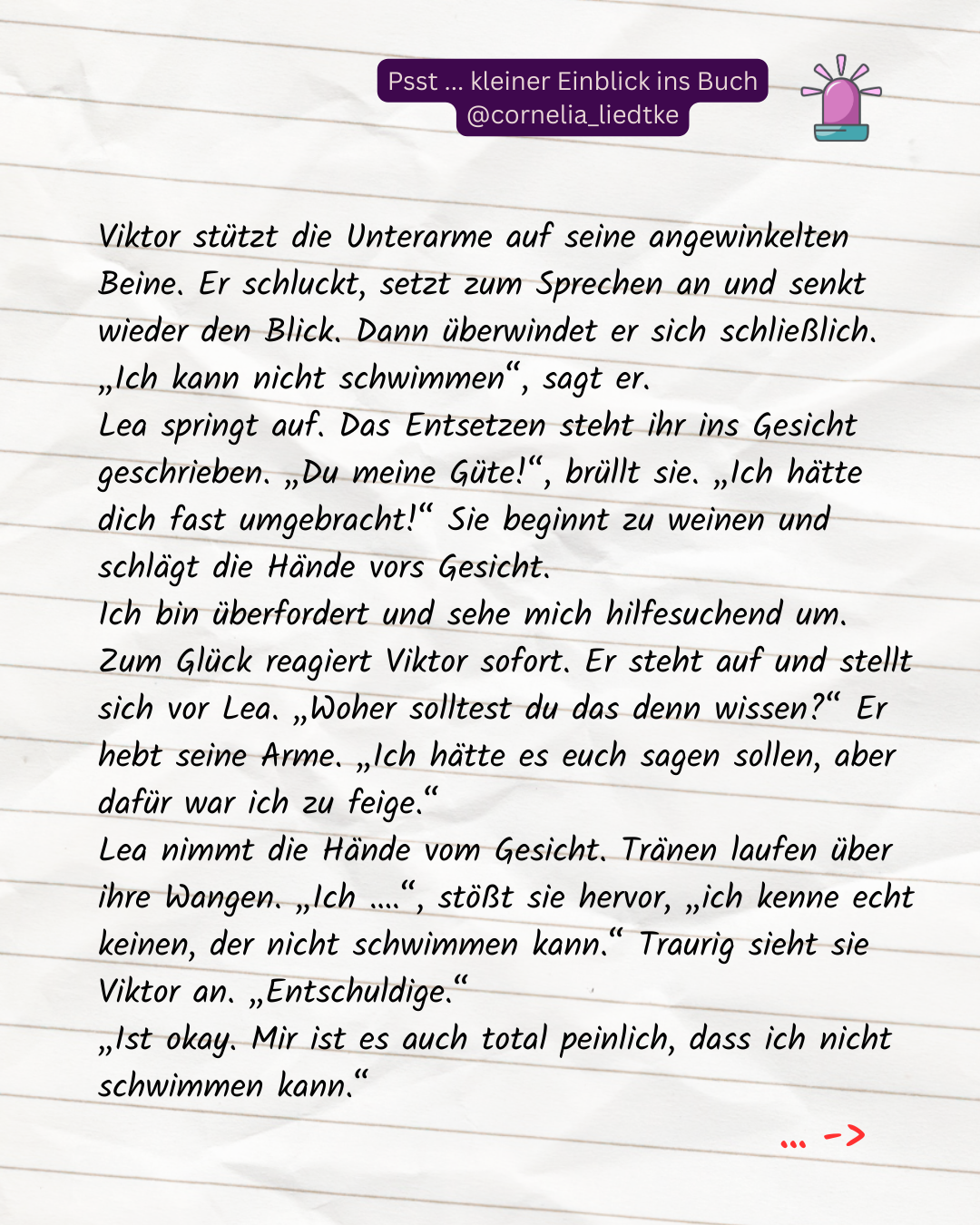 Psst ... kleiner Einblick ins Buch
@cornelia_liedtke

Viktor stützt die Unterarme auf seine angewinkelten Beine. Er schluckt, setzt zum Sprechen an und senkt wieder den Blick. Dann überwindet er sich schließlich.
„Ich kann nicht schwimmen“, sagt er.
Lea springt auf. Das Entsetzen steht ihr ins Gesicht geschrieben. „Du meine Güte!“, brüllt sie. „Ich hätte dich fast umgebracht!“ Sie beginnt zu weinen und schlägt die Hände vors Gesicht.
Ich bin überfordert und sehe mich hilfesuchend um. Zum Glück reagiert Viktor sofort. Er steht auf und stellt sich vor Lea. „Woher solltest du das denn wissen?“ Er hebt seine Arme. „Ich hätte es euch sagen sollen, aber dafür war ich zu feige.“
Lea nimmt die Hände vom Gesicht. Tränen laufen über ihre Wangen. „Ich ....“, stößt sie hervor, „ich kenne echt keinen, der nicht schwimmen kann.“ Traurig sieht sie Viktor an. „Entschuldige.“
„Ist okay. Mir ist es auch total peinlich, dass ich nicht schwimmen kann.“

... ->